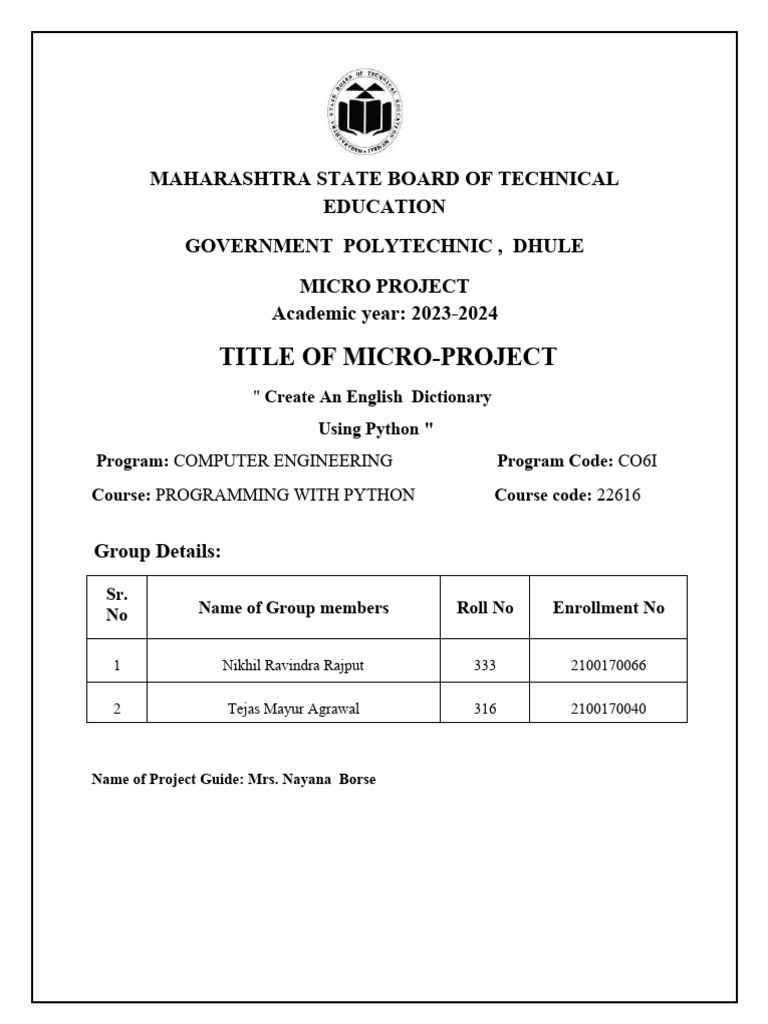 MAHARASHTRA STATE BOARD OF TECHNICAL EDUCATION

GOVERNMENT POLYTECHNIC , DHULE

MICRO PROJECT
Academic year: 2023-2024

TITLE OF MICRO-PROJECT

" Create An English Dictionary

Using Python "

Program: COMPUTER ENGINEERING Program Code: CO6I

Course: PROGRAMMING WITH PYTHON Course code: 22616

Group Details:

| Sr. No | Name of Group members | Roll No | Enrollment No |
|---|---|---|---|
| 1 | Nikhil Ravindra Rajput | 333 | 2100170066 |
| 2 | Tejas Mayur Agrawal | 316 | 2100170040 |

Name of Project Guide: Mrs. Nayana Borse